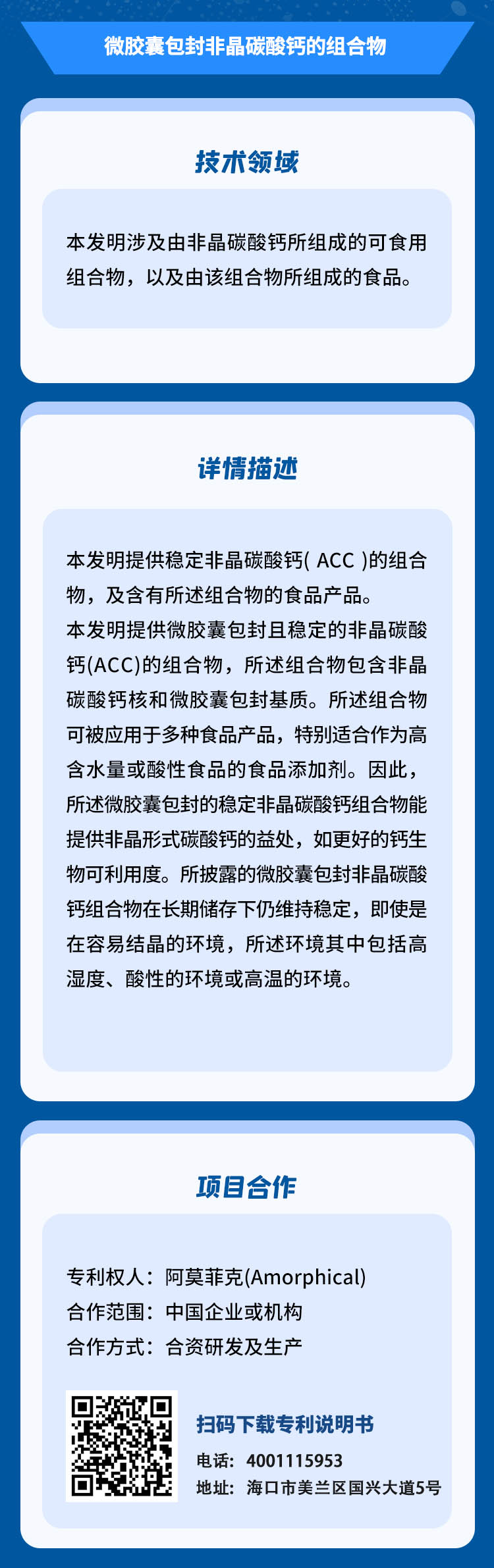 微胶囊包封非晶碳酸钙的组合物

技术领域

本发明涉及由非晶碳酸钙所组成的可食用组合物，以及由该组合物所组成的食品。

详情描述

本发明提供稳定非晶碳酸钙( ACC )的组合物，及含有所述组合物的食品产品。
本发明提供微胶囊包封且稳定的非晶碳酸钙(ACC)的组合物，所述组合物包含非晶碳酸钙核和微胶囊包封基质。所述组合物可被应用于多种食品产品，特别适合作为高含水量或酸性食品的食品添加剂。因此，所述微胶囊包封的稳定非晶碳酸钙组合物能提供非晶形式碳酸钙的益处，如更好的钙生物可利用度。所披露的微胶囊包封非晶碳酸钙组合物在长期储存下仍维持稳定，即使是在容易结晶的环境，所述环境其中包括高湿度、酸性的环境或高温的环境。

项目合作

专利权人：阿莫菲克(Amorphical)
合作范围：中国企业或机构
合作方式：合资研发及生产

扫码下载专利说明书
电话：4001115953
地址：海口市美兰区国兴大道5号